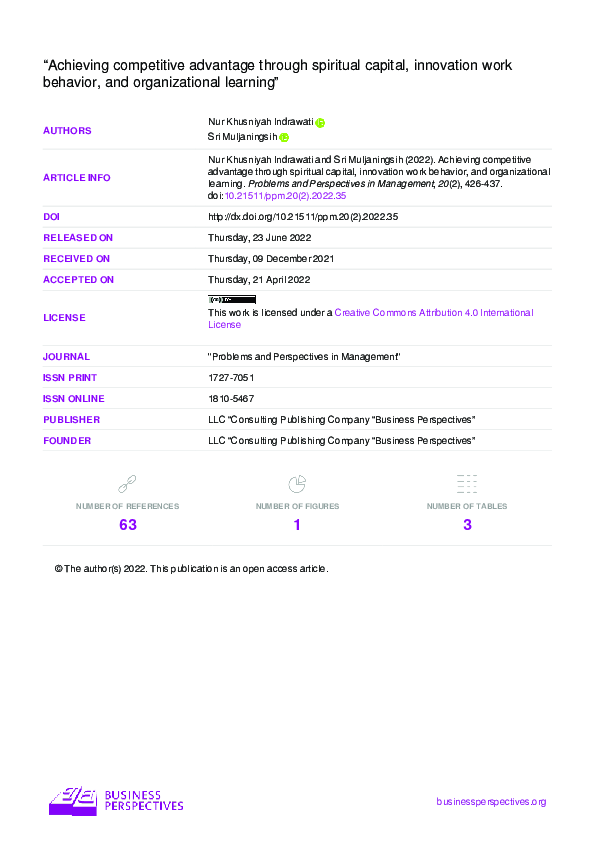 "Achieving competitive advantage through spiritual capital, innovation work behavior, and organizational learning"

AUTHORS
Nur Khusniyah Indrawati
Sri Muljaningsih

ARTICLE INFO
Nur Khusniyah Indrawati and Sri Muljaningsih (2022). Achieving competitive advantage through spiritual capital, innovation work behavior, and organizational learning. Problems and Perspectives in Management, 20(2), 426-437. doi:10.21511/ppm.20(2).2022.35

DOI
http://dx.doi.org/10.21511/ppm.20(2).2022.35

RELEASED ON
Thursday, 23 June 2022

RECEIVED ON
Thursday, 09 December 2021

ACCEPTED ON
Thursday, 21 April 2022

LICENSE
This work is licensed under a Creative Commons Attribution 4.0 International License

JOURNAL
"Problems and Perspectives in Management"

ISSN PRINT
1727-7051

ISSN ONLINE
1810-5467

PUBLISHER
LLC "Consulting Publishing Company "Business Perspectives"

FOUNDER
LLC "Consulting Publishing Company "Business Perspectives"

NUMBER OF REFERENCES
63

NUMBER OF FIGURES
1

NUMBER OF TABLES
3

© The author(s) 2022. This publication is an open access article.

BUSINESS PERSPECTIVES

businessperspectives.org